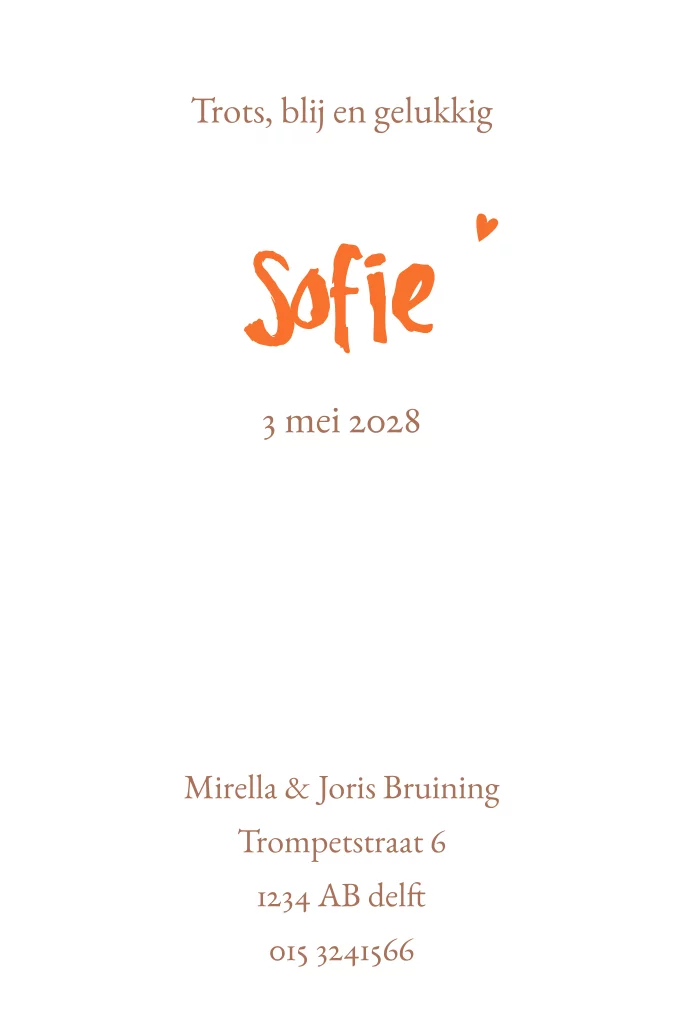 Trots, blij en gelukkig

Sofie

3 mei 2028

Mirella & Joris Bruining
Trompetstraat 6
1234 AB delft
015 3241566